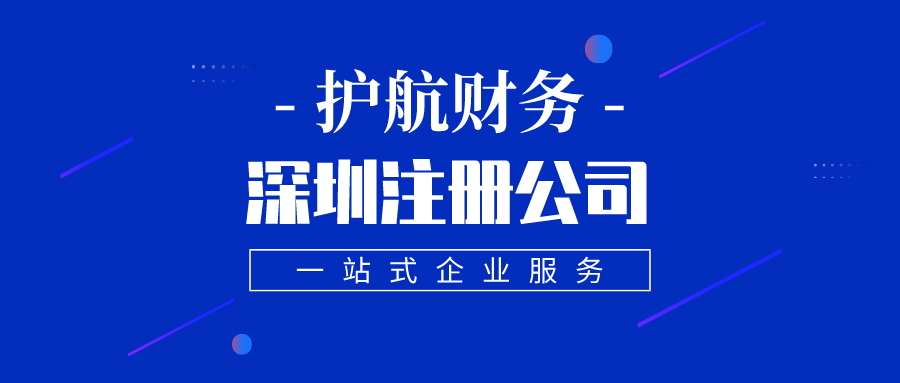 - 护航财务 -

深圳注册公司

一站式企业服务